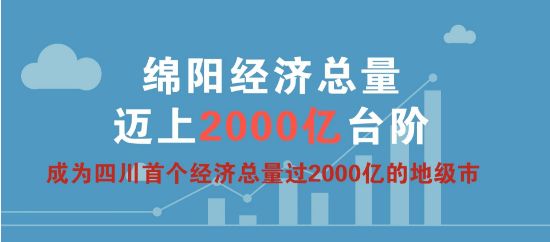 绵阳经济总量
迈上2000亿台阶

成为四川首个经济总量过2000亿的地级市